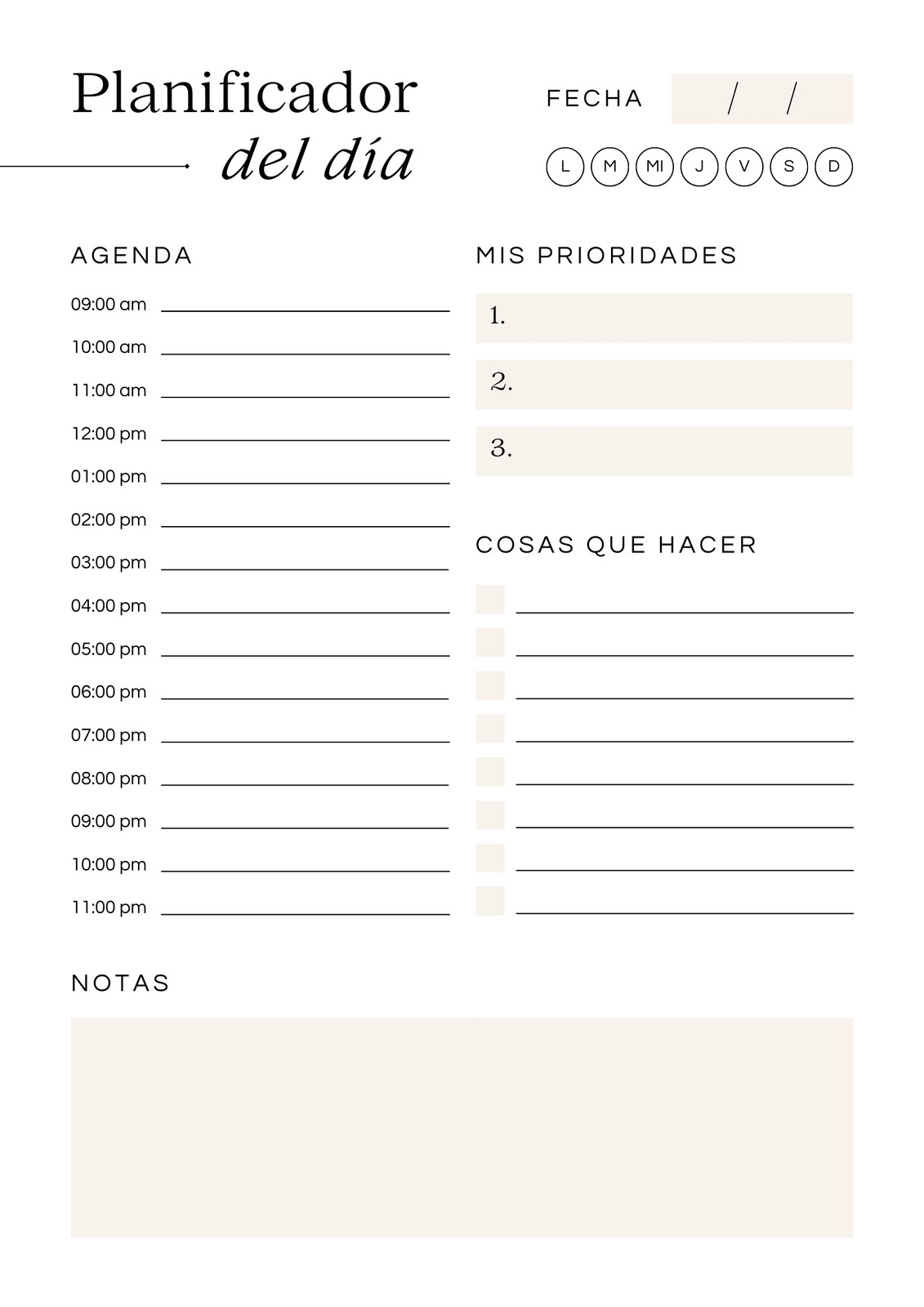 Planificador
del día

FECHA / /

L M MI J V S D

AGENDA

09:00 am
10:00 am
11:00 am
12:00 pm
01:00 pm
02:00 pm
03:00 pm
04:00 pm
05:00 pm
06:00 pm
07:00 pm
08:00 pm
09:00 pm
10:00 pm
11:00 pm

MIS PRIORIDADES

1.
2.
3.

COSAS QUE HACER

NOTAS